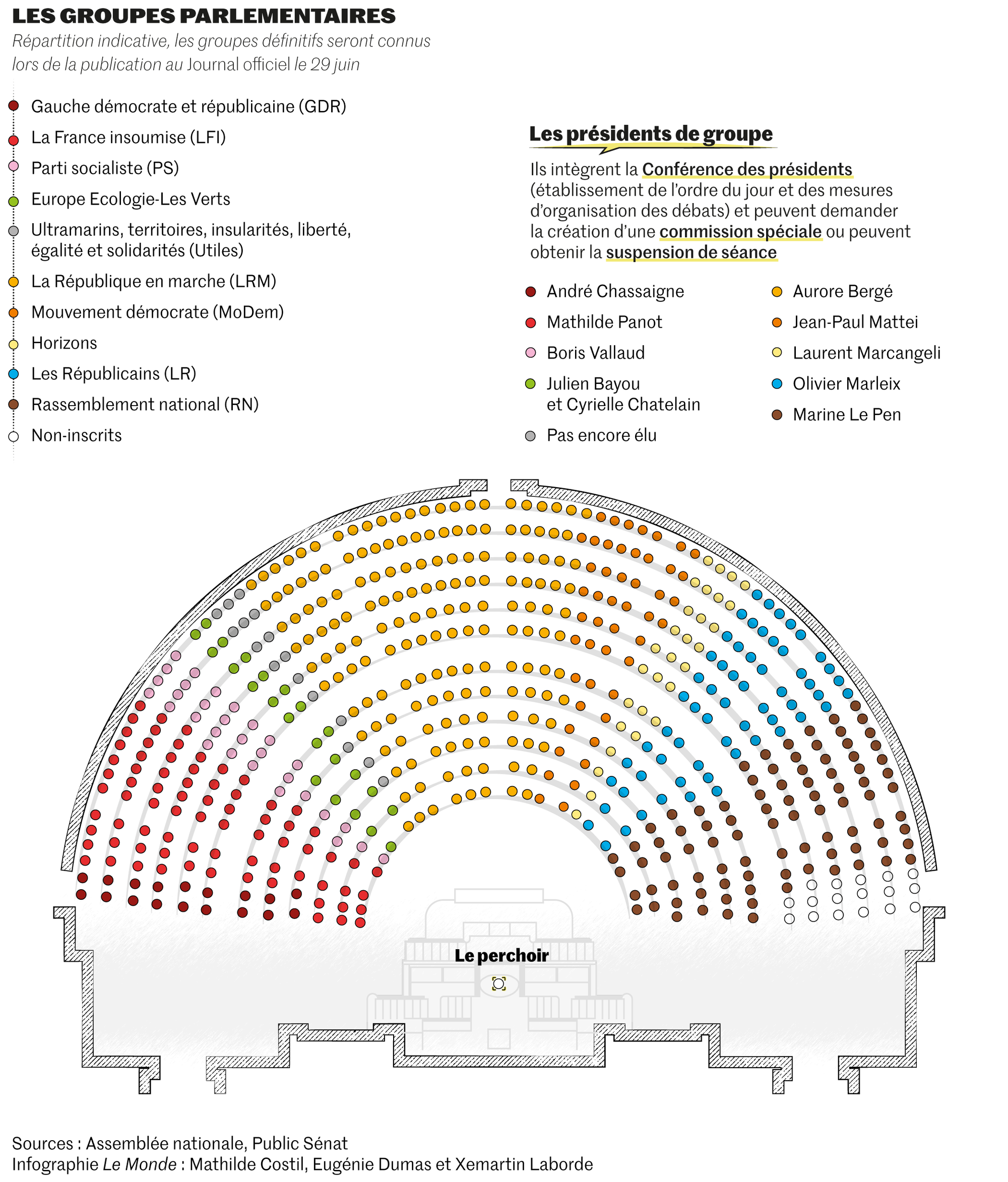 LES GROUPES PARLEMENTAIRES

Répartition indicative, les groupes définitifs seront connus lors de la publication au Journal officiel le 29 juin

Gauche démocrate et républicaine (GDR)
La France insoumise (LFI)
Parti socialiste (PS)
Europe Ecologie-Les Verts
Ultramarins, territoires, insularités, liberté, égalité et solidarités (Utiles)
La République en marche (LRM)
Mouvement démocrate (MoDem)
Horizons
Les Républicains (LR)
Rassemblement national (RN)
Non-inscrits

Les présidents de groupe

Ils intègrent la Conférence des présidents (établissement de l'ordre du jour et des mesures d'organisation des débats) et peuvent demander la création d'une commission spéciale ou peuvent obtenir la suspension de séance

André Chassaigne
Mathilde Panot
Boris Vallaud
Julien Bayou et Cyrielle Chatelain
Pas encore élu

Aurore Bergé
Jean-Paul Mattei
Laurent Marcangeli
Olivier Marleix
Marine Le Pen

Le perchoir

Sources : Assemblée nationale, Public Sénat
Infographie Le Monde : Mathilde Costil, Eugénie Dumas et Xemartin Laborde